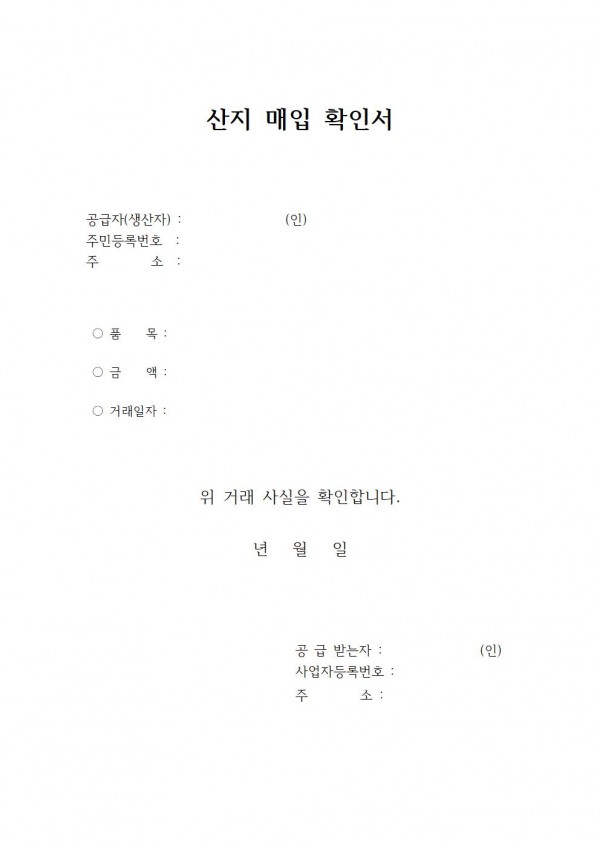 산지 매입 확인서

공급자(생산자) : (인)
주민등록번호 :
주 소 :

○ 품 목 :

○ 금 액 :

○ 거래일자 :

위 거래 사실을 확인합니다.

년 월 일

공 급 받는자 : (인)
사업자등록번호 :
주 소 :